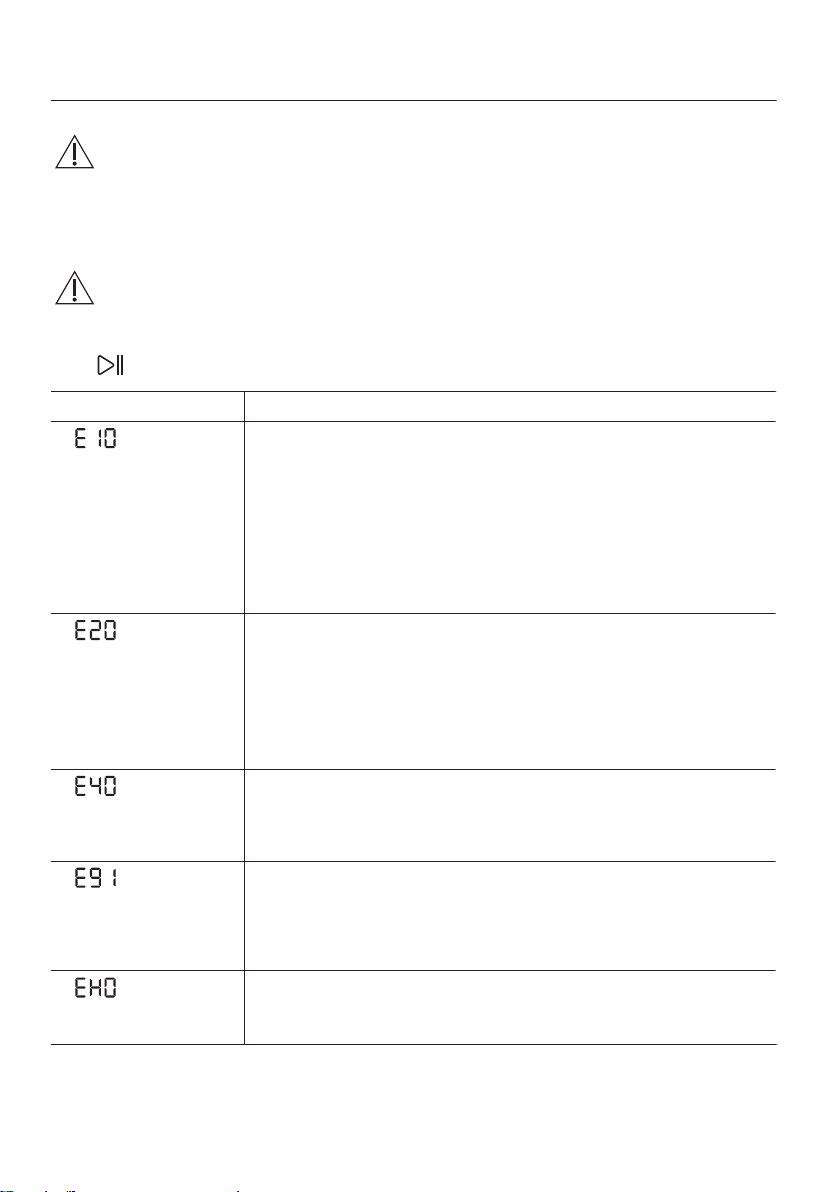 | | |
|---|---|
| E10 | |
| E20 | |
| E40 | |
| E91 | |
| EH0 | |